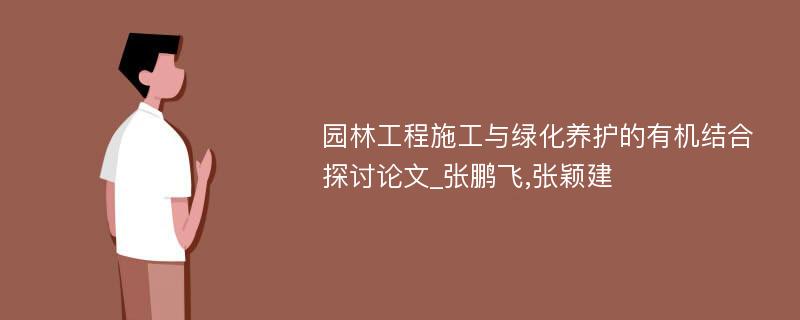 园林工程施工与绿化养护的有机结合探讨论文_张鹏飞,张颖建